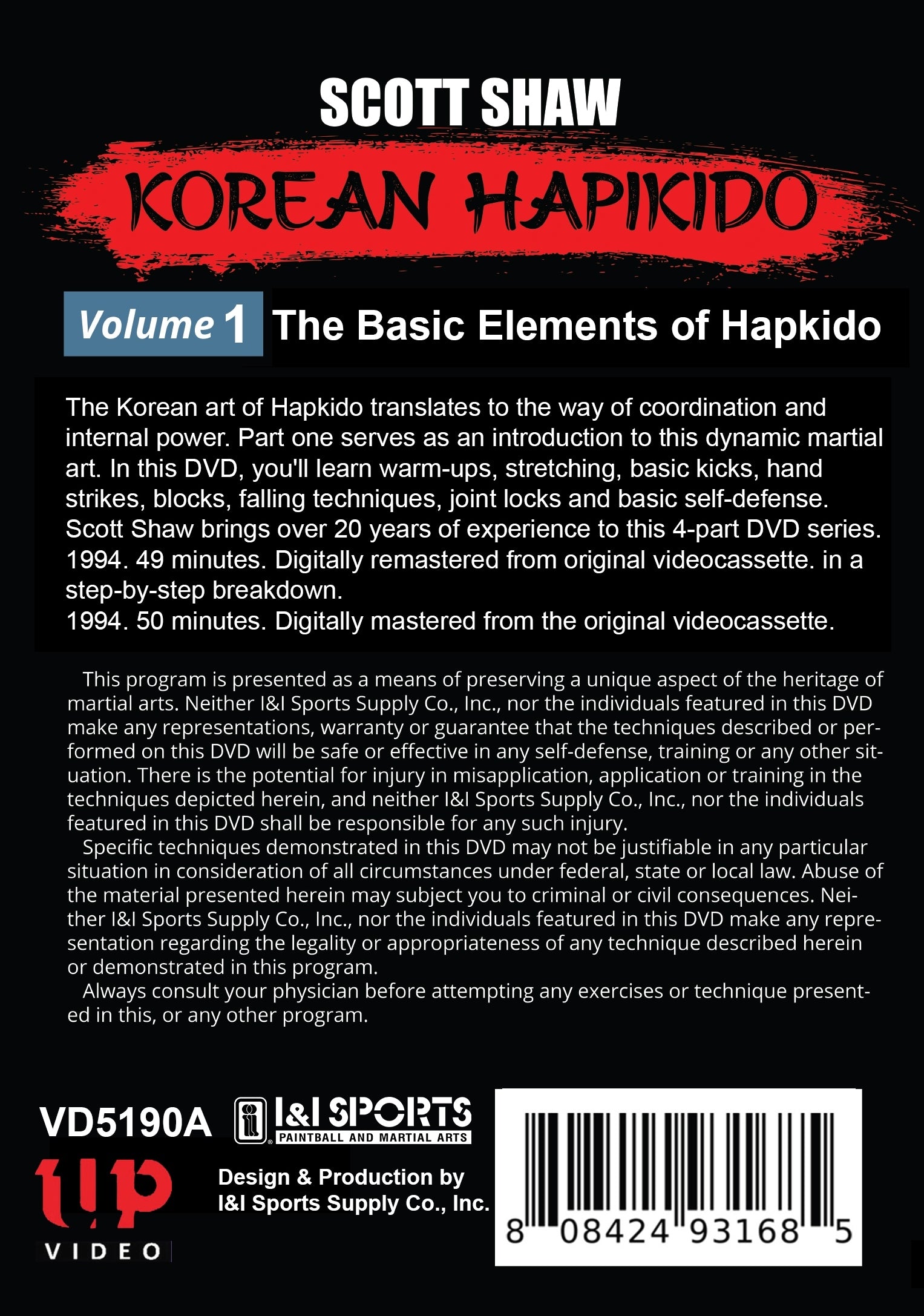 SCOTT SHAW

KOREAN HAPIKIDO

Volume 1 The Basic Elements of Hapkido

The Korean art of Hapkido translates to the way of coordination and internal power. Part one serves as an introduction to this dynamic martial art. In this DVD, you'll learn warm-ups, stretching, basic kicks, hand strikes, blocks, falling techniques, joint locks and basic self-defense. Scott Shaw brings over 20 years of experience to this 4-part DVD series. 1994. 49 minutes. Digitally remastered from original videocassette. in a step-by-step breakdown.
1994. 50 minutes. Digitally mastered from the original videocassette.

This program is presented as a means of preserving a unique aspect of the heritage of martial arts. Neither I&I Sports Supply Co., Inc., nor the individuals featured in this DVD make any representations, warranty or guarantee that the techniques described or performed on this DVD will be safe or effective in any self-defense, training or any other situation. There is the potential for injury in misapplication, application or training in the techniques depicted herein, and neither I&I Sports Supply Co., Inc., nor the individuals featured in this DVD shall be responsible for any such injury.
Specific techniques demonstrated in this DVD may not be justifiable in any particular situation in consideration of all circumstances under federal, state or local law. Abuse of the material presented herein may subject you to criminal or civil consequences. Neither I&I Sports Supply Co., Inc., nor the individuals featured in this DVD make any representation regarding the legality or appropriateness of any technique described herein or demonstrated in this program.
Always consult your physician before attempting any exercises or technique presented in this, or any other program.

VD5190A

I&I SPORTS
PAINTBALL AND MARTIAL ARTS

up
VIDEO

Design & Production by
I&I Sports Supply Co., Inc.

8 08424 93168 5